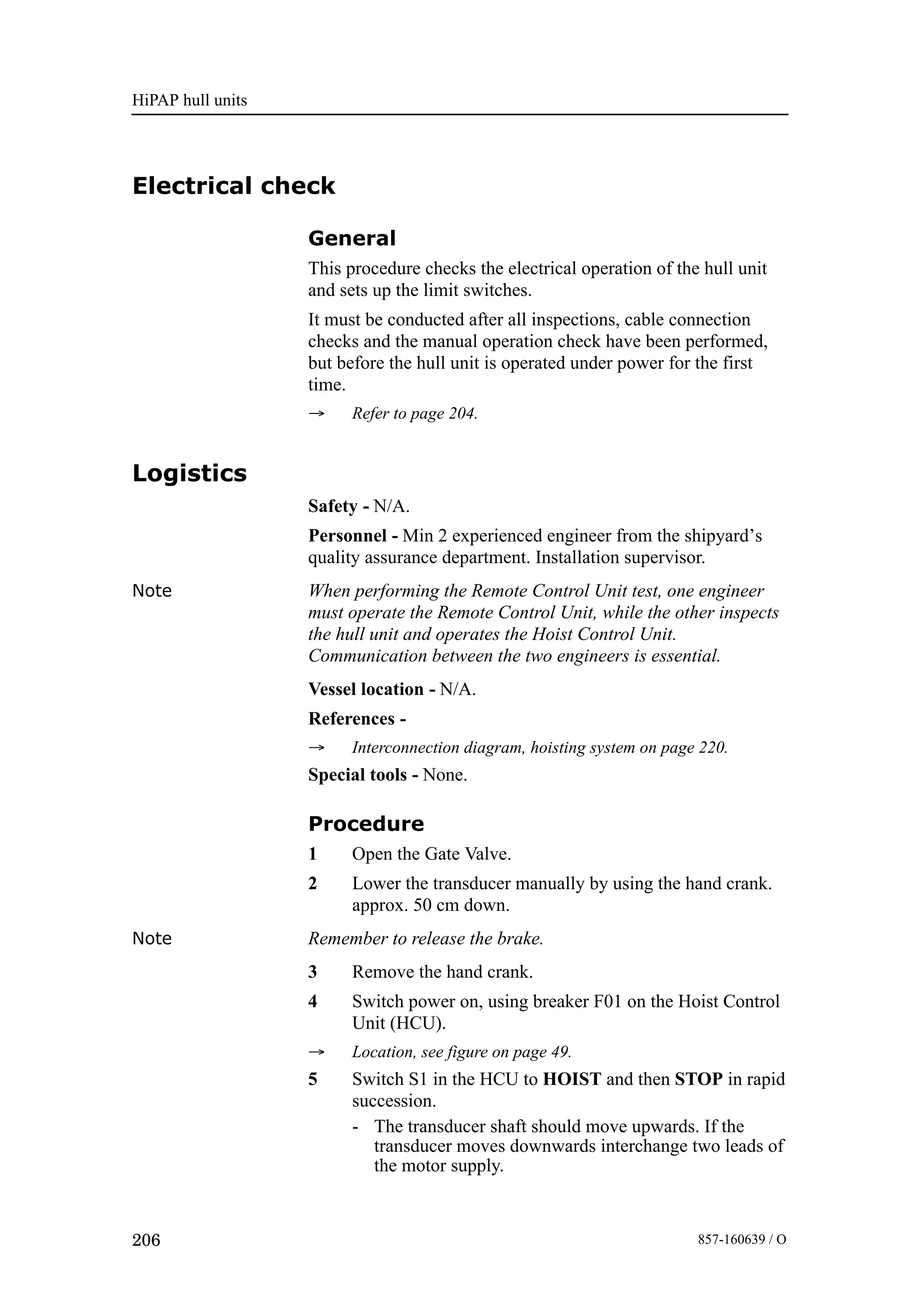 HiPAP hull units

Electrical check

General

This procedure checks the electrical operation of the hull unit and sets up the limit switches.

It must be conducted after all inspections, cable connection checks and the manual operation check have been performed, but before the hull unit is operated under power for the first time.

→ Refer to page 204.

Logistics

Safety - N/A.

Personnel - Min 2 experienced engineer from the shipyard's quality assurance department. Installation supervisor.

Note

When performing the Remote Control Unit test, one engineer must operate the Remote Control Unit, while the other inspects the hull unit and operates the Hoist Control Unit. Communication between the two engineers is essential.

Vessel location - N/A.

References -

→ Interconnection diagram, hoisting system on page 220.

Special tools - None.

Procedure

1 Open the Gate Valve.

2 Lower the transducer manually by using the hand crank. approx. 50 cm down.

Note

Remember to release the brake.

3 Remove the hand crank.

4 Switch power on, using breaker F01 on the Hoist Control Unit (HCU).

→ Location, see figure on page 49.

5 Switch S1 in the HCU to HOIST and then STOP in rapid succession.

- The transducer shaft should move upwards. If the transducer moves downwards interchange two leads of the motor supply.

206

857-160639 / O